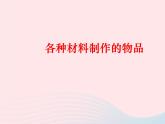 各种材料制作的物品